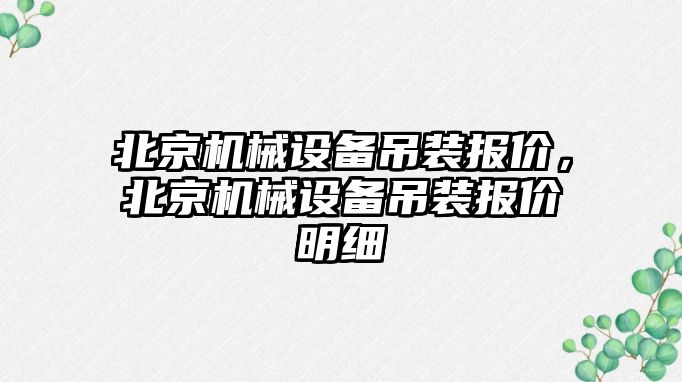 北京机械设备吊装报价，北京机械设备吊装报价明细